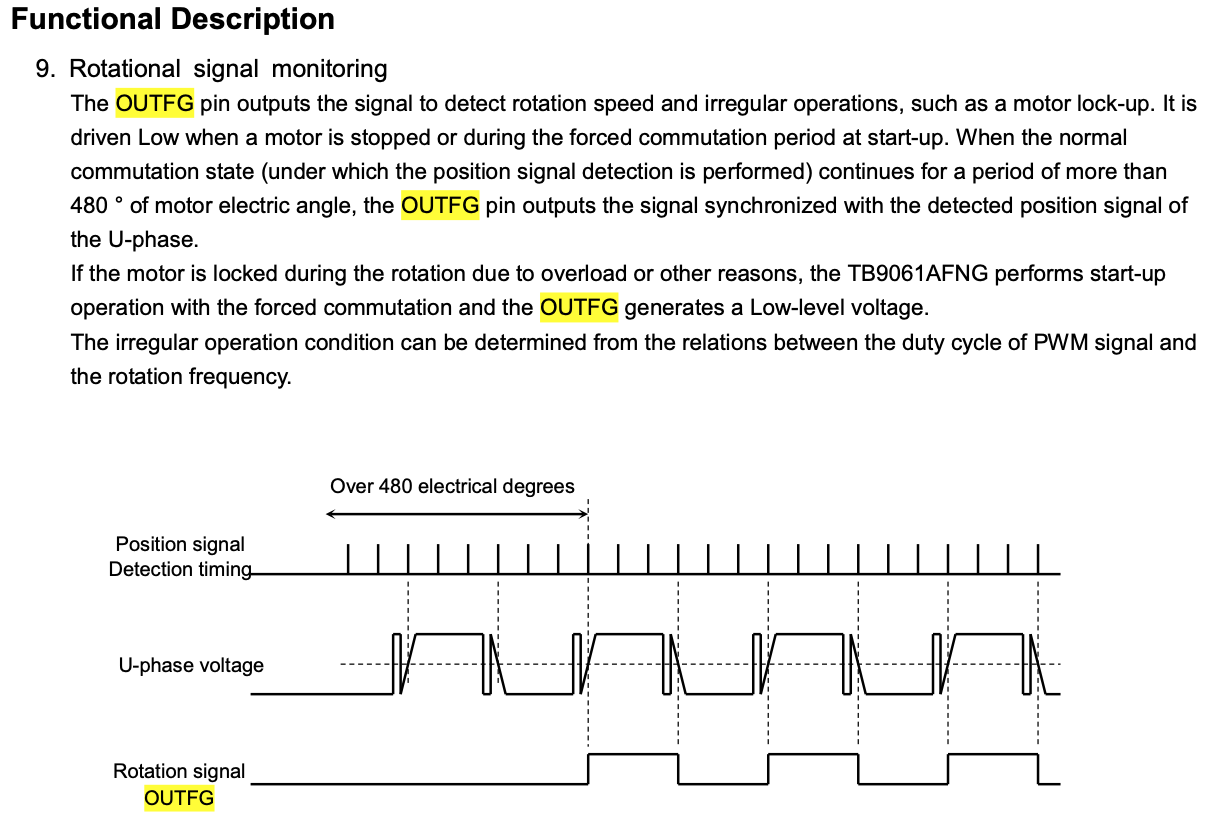 Functional Description

9. Rotational signal monitoring

The OUTFG pin outputs the signal to detect rotation speed and irregular operations, such as a motor lock-up. It is driven Low when a motor is stopped or during the forced commutation period at start-up. When the normal commutation state (under which the position signal detection is performed) continues for a period of more than 480 ° of motor electric angle, the OUTFG pin outputs the signal synchronized with the detected position signal of the U-phase.

If the motor is locked during the rotation due to overload or other reasons, the TB9061AFNG performs start-up operation with the forced commutation and the OUTFG generates a Low-level voltage.

The irregular operation condition can be determined from the relations between the duty cycle of PWM signal and the rotation frequency.

Over 480 electrical degrees

Position signal
Detection timing

U-phase voltage

Rotation signal
OUTFG